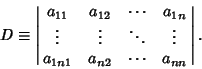 $D \equiv \begin{vmatrix} a_{11} & a_{12} & \cdots & a_{1n} \\ \vdots & \vdots & \ddots & \vdots \\ a_{1n1} & a_{n2} & \cdots & a_{nn} \end{vmatrix}.$